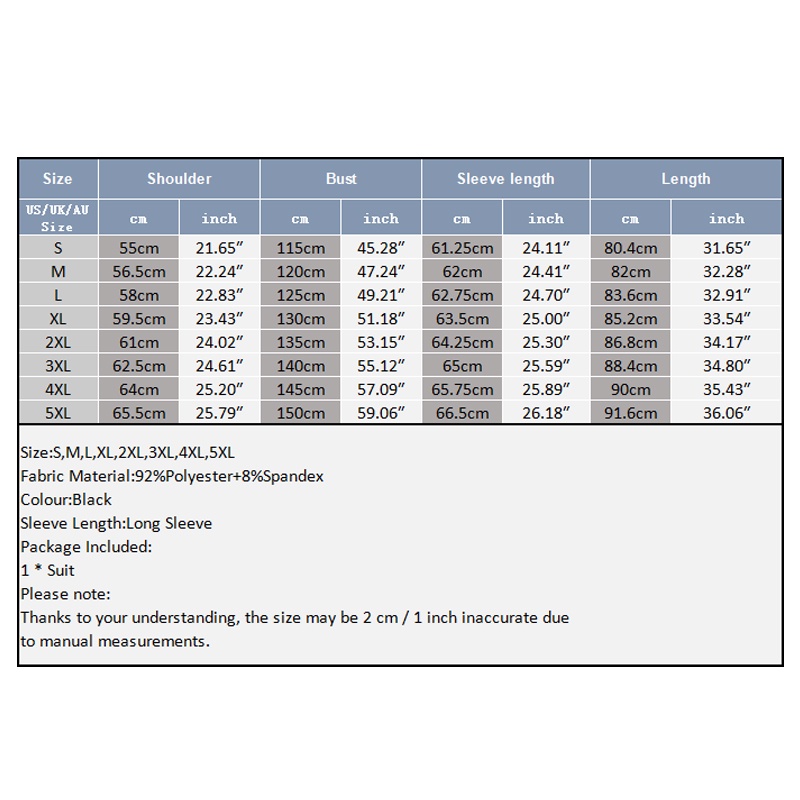 | Size | Shoulder | | Bust | | Sleeve length | | Length | |
|---|---|---|---|---|---|---|---|---|
| US/UK/AU Size | cm | inch | cm | inch | cm | inch | cm | inch |
| S | 55cm | 21.65″ | 115cm | 45.28″ | 61.25cm | 24.11″ | 80.4cm | 31.65″ |
| M | 56.5cm | 22.24″ | 120cm | 47.24″ | 62cm | 24.41″ | 82cm | 32.28″ |
| L | 58cm | 22.83″ | 125cm | 49.21″ | 62.75cm | 24.70″ | 83.6cm | 32.91″ |
| XL | 59.5cm | 23.43″ | 130cm | 51.18″ | 63.5cm | 25.00″ | 85.2cm | 33.54″ |
| 2XL | 61cm | 24.02″ | 135cm | 53.15″ | 64.25cm | 25.30″ | 86.8cm | 34.17″ |
| 3XL | 62.5cm | 24.61″ | 140cm | 55.12″ | 65cm | 25.59″ | 88.4cm | 34.80″ |
| 4XL | 64cm | 25.20″ | 145cm | 57.09″ | 65.75cm | 25.89″ | 90cm | 35.43″ |
| 5XL | 65.5cm | 25.79″ | 150cm | 59.06″ | 66.5cm | 26.18″ | 91.6cm | 36.06″ |

Size:S,M,L,XL,2XL,3XL,4XL,5XL
Fabric Material:92%Polyester+8%Spandex
Colour:Black
Sleeve Length:Long Sleeve
Package Included:
1 * Suit
Please note:
Thanks to your understanding, the size may be 2 cm / 1 inch inaccurate due to manual measurements.